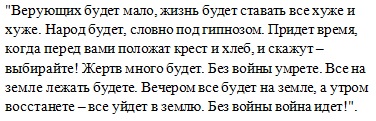 "Верующих будет мало, жизнь будет ставать все хуже и хуже. Народ будет, словно под гипнозом. Придет время, когда перед вами положат крест и хлеб, и скажут – выбирайте! Жертв много будет. Без войны умрете. Все на земле лежать будете. Вечером все будет на земле, а утром восстанете – все уйдет в землю. Без войны война идет!".